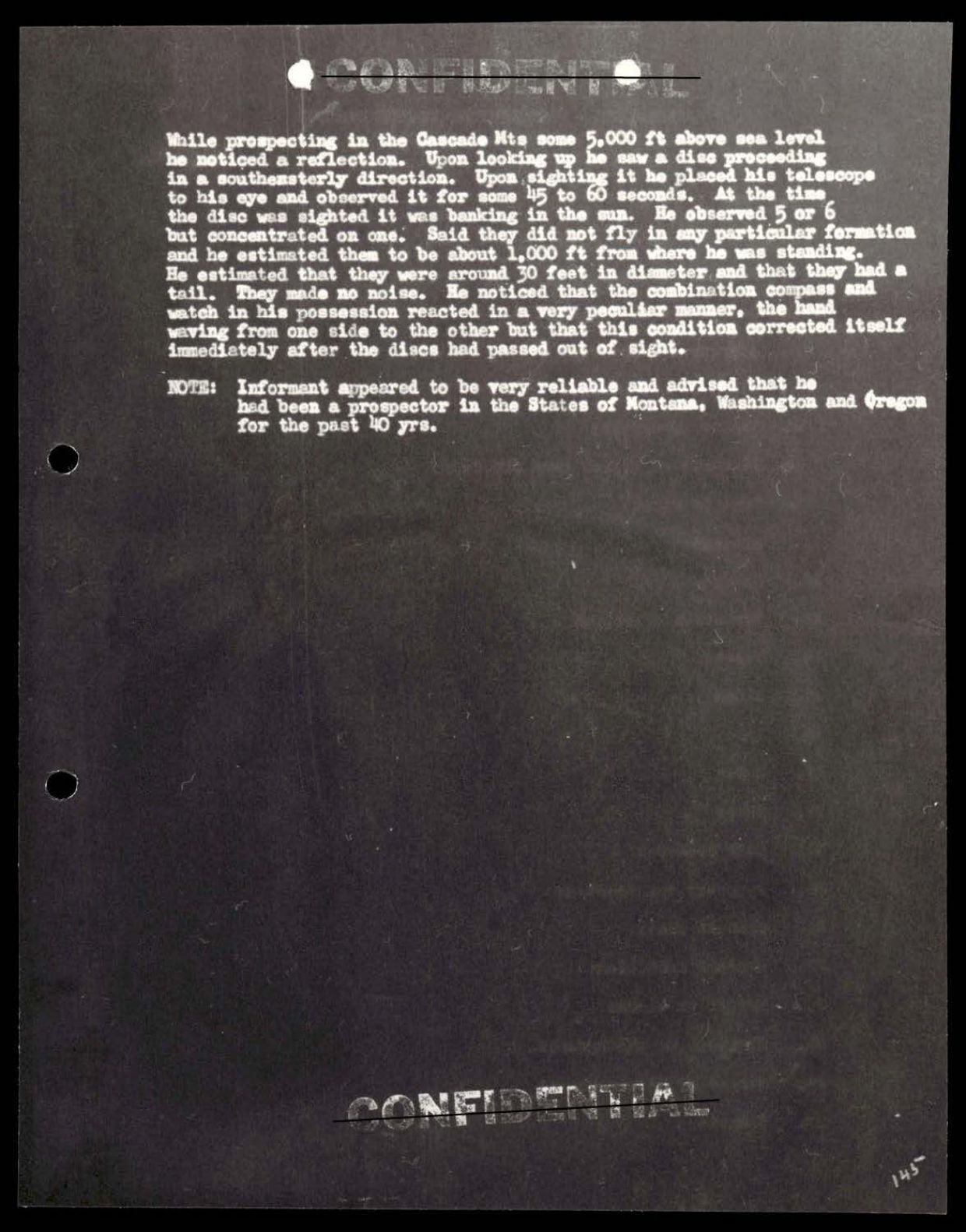 CONFIDENTIAL

While prospecting in the Cascade Mts some 5,000 ft above sea level he noticed a reflection. Upon looking up he saw a disc proceeding in a southeasterly direction. Upon sighting it he placed his telescope to his eye and observed it for some 45 to 60 seconds. At the time the disc was sighted it was banking in the sun. He observed 5 or 6 but concentrated on one. Said they did not fly in any particular formation and he estimated them to be about 1,000 ft from where he was standing. He estimated that they were around 30 feet in diameter and that they had a tail. They made no noise. He noticed that the combination compass and watch in his possession reacted in a very peculiar manner, the hand waving from one side to the other but that this condition corrected itself immediately after the discs had passed out of sight.

NOTE: Informant appeared to be very reliable and advised that he had been a prospector in the States of Montana, Washington and Oregon for the past 40 yrs.

CONFIDENTIAL

145